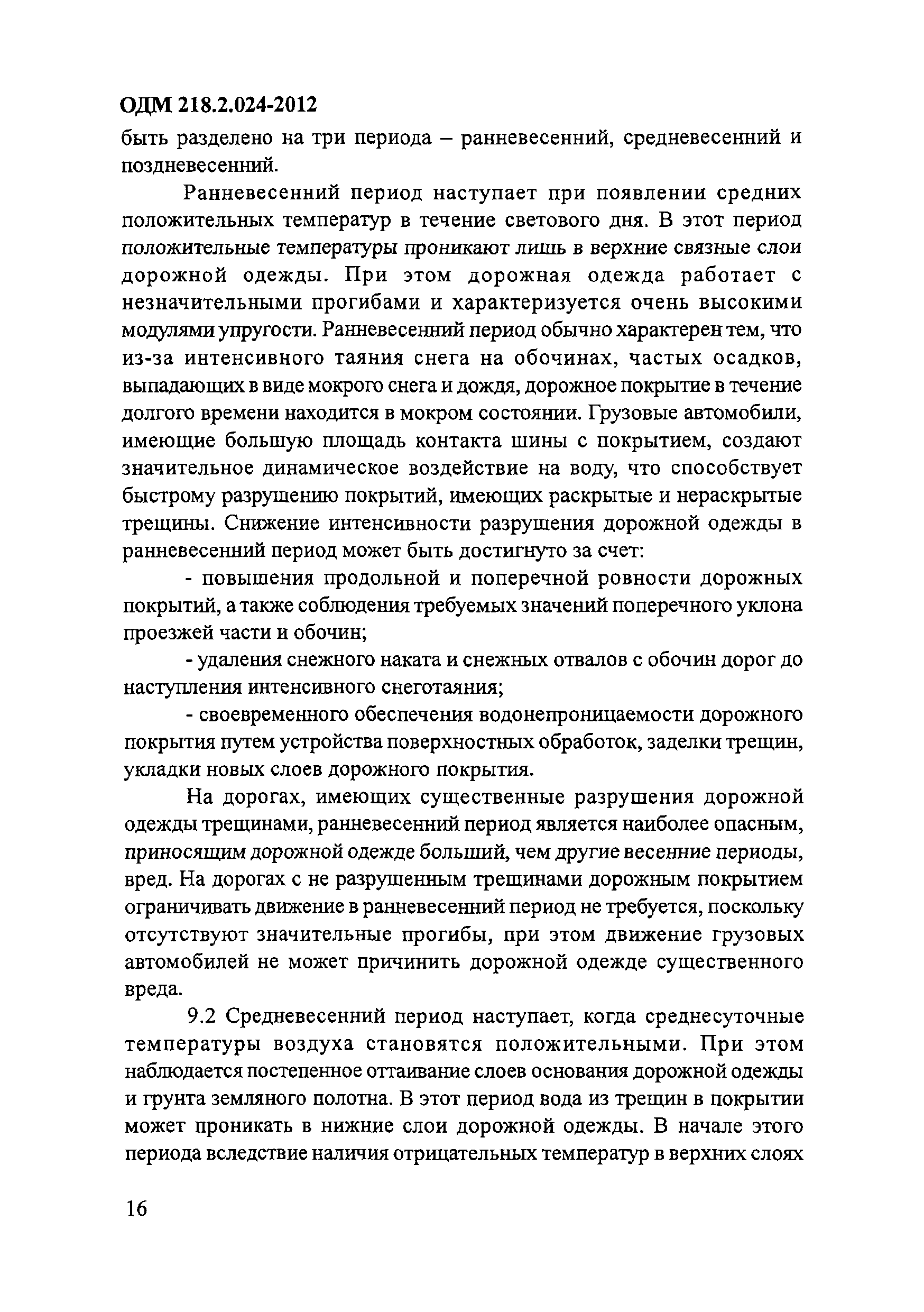 ОДМ 218.2.024-2012

быть разделено на три периода – ранневесенний, средневесенний и поздневесенний.

Ранневесенний период наступает при появлении средних положительных температур в течение светового дня. В этот период положительные температуры проникают лишь в верхние связные слои дорожной одежды. При этом дорожная одежда работает с незначительными прогибами и характеризуется очень высокими модулями упругости. Ранневесенний период обычно характерен тем, что из-за интенсивного таяния снега на обочинах, частых осадков, выпадающих в виде мокрого снега и дождя, дорожное покрытие в течение долгого времени находится в мокром состоянии. Грузовые автомобили, имеющие большую площадь контакта шины с покрытием, создают значительное динамическое воздействие на воду, что способствует быстрому разрушению покрытий, имеющих раскрытые и нераскрытые трещины. Снижение интенсивности разрушения дорожной одежды в ранневесенний период может быть достигнуто за счет:

- повышения продольной и поперечной ровности дорожных покрытий, а также соблюдения требуемых значений поперечного уклона проезжей части и обочин;

- удаления снежного наката и снежных отвалов с обочин дорог до наступления интенсивного снеготаяния;

- своевременного обеспечения водонепроницаемости дорожного покрытия путем устройства поверхностных обработок, заделки трещин, укладки новых слоев дорожного покрытия.

На дорогах, имеющих существенные разрушения дорожной одежды трещинами, ранневесенний период является наиболее опасным, приносящим дорожной одежде больший, чем другие весенние периоды, вред. На дорогах с не разрушенным трещинами дорожным покрытием ограничивать движение в ранневесенний период не требуется, поскольку отсутствуют значительные прогибы, при этом движение грузовых автомобилей не может причинить дорожной одежде существенного вреда.

9.2 Средневесенний период наступает, когда среднесуточные температуры воздуха становятся положительными. При этом наблюдается постепенное оттаивание слоев основания дорожной одежды и грунта земляного полотна. В этот период вода из трещин в покрытии может проникать в нижние слои дорожной одежды. В начале этого периода вследствие наличия отрицательных температур в верхних слоях

16